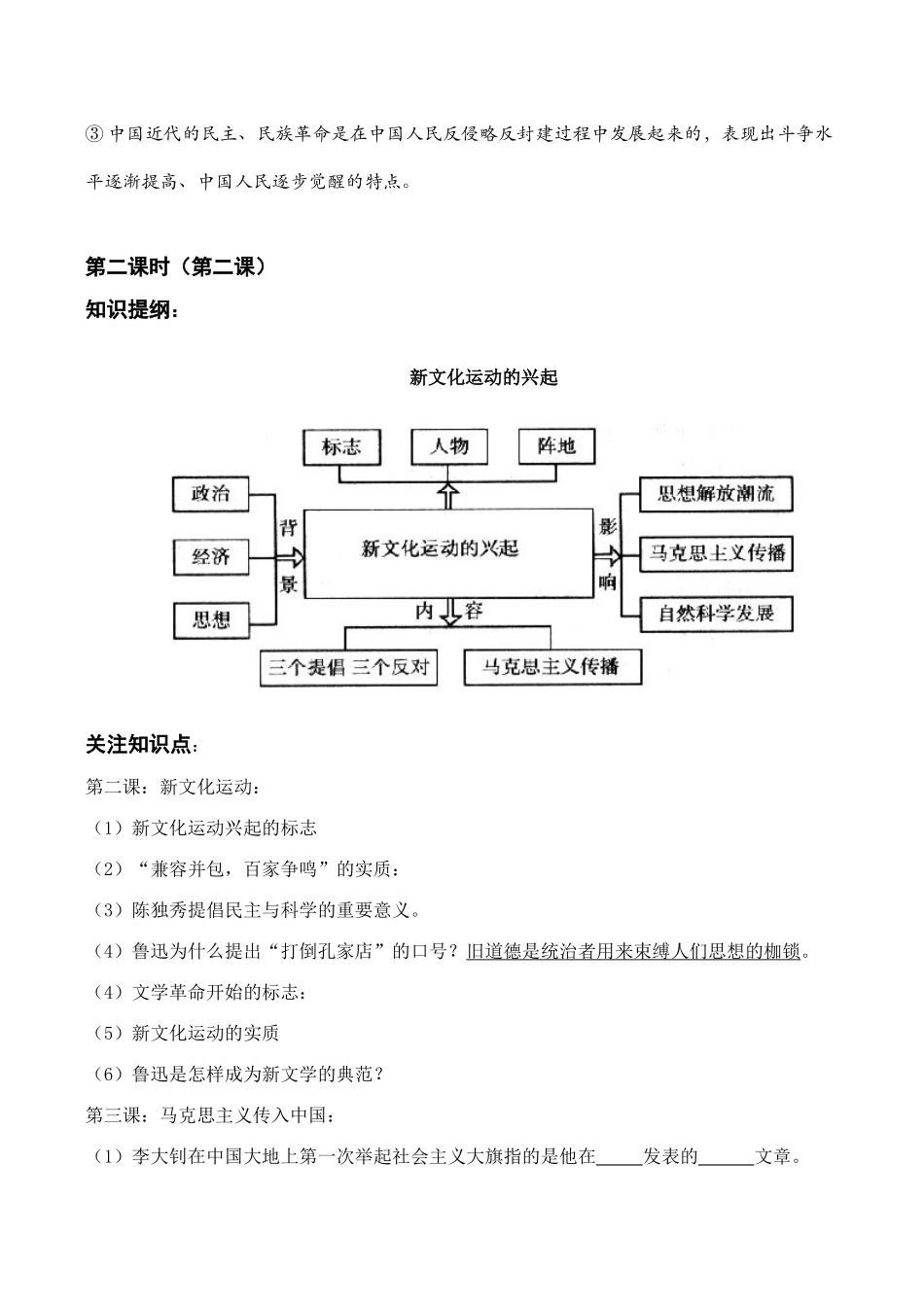 ③ 中国近代的民主、民族革命是在中国人民反侵略反封建过程中发展起来的，表现出斗争水平逐渐提高、中国人民逐步觉醒的特点。

第二课时（第二课）
知识提纲：

新文化运动的兴起

标志
人物
阵地
政治
经济
思想
背景
新文化运动的兴起
影响
思想解放潮流
马克思主义传播
自然科学发展
内容
三个提倡 三个反对
马克思主义传播

关注知识点：
第二课：新文化运动：
（1）新文化运动兴起的标志
（2）“兼容并包，百家争鸣”的实质：
（3）陈独秀提倡民主与科学的重要意义。
（4）鲁迅为什么提出“打倒孔家店”的口号？旧道德是统治者用来束缚人们思想的枷锁。
（4）文学革命开始的标志：
（5）新文化运动的实质
（6）鲁迅是怎样成为新文学的典范？
第三课：马克思主义传入中国：
（1）李大钊在中国大地上第一次举起社会主义大旗指的是他在_____发表的______文章。